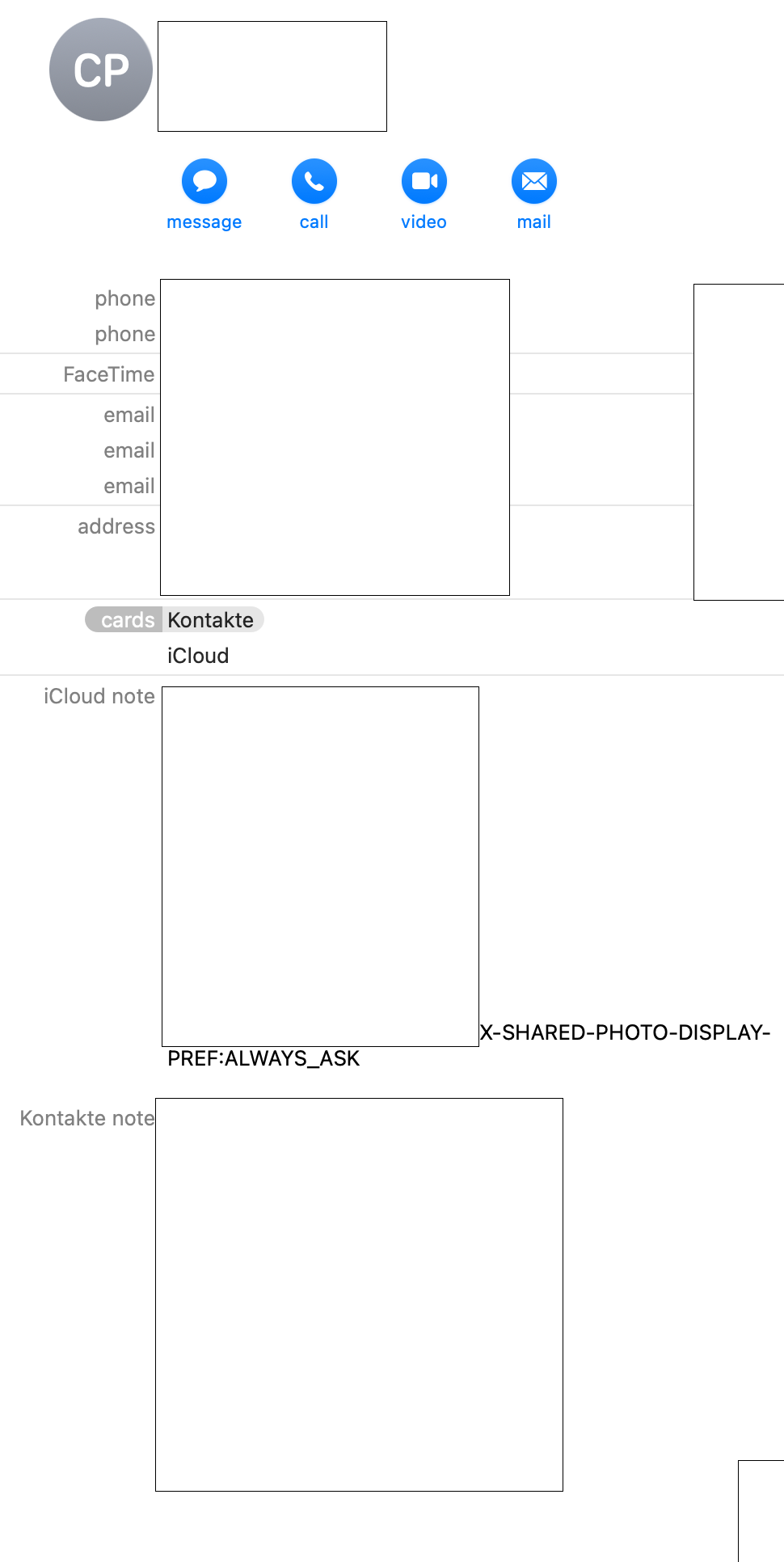 CP

message call video mail

phone
phone
FaceTime
email
email
email
address

cards Kontakte
iCloud

iCloud note

X-SHARED-PHOTO-DISPLAY-PREF:ALWAYS_ASK

Kontakte note